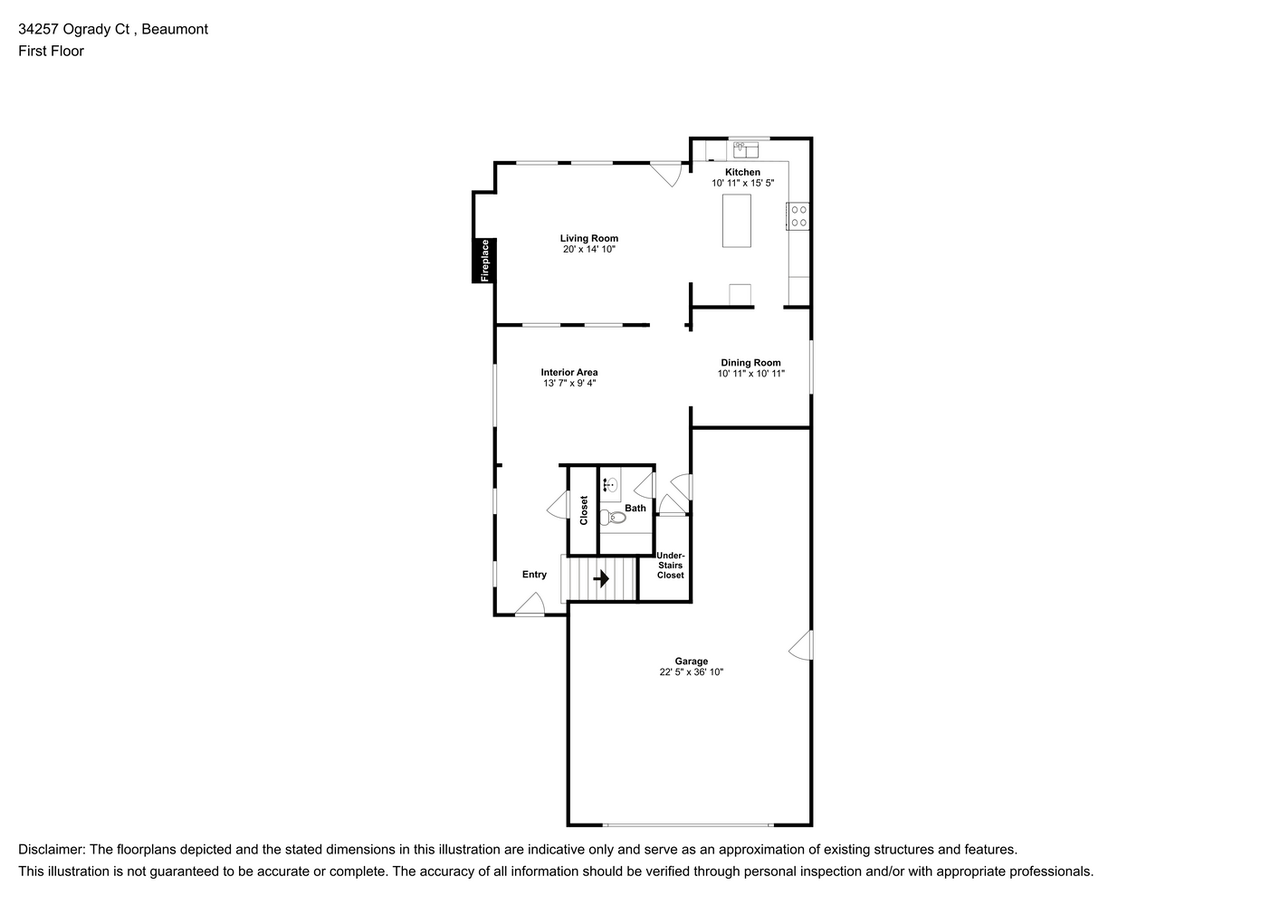 34257 Ogrady Ct , Beaumont
First Floor

Kitchen
10' 11" x 15' 5"

Living Room
20' x 14' 10"

Fireplace

Interior Area
13' 7" x 9' 4"

Dining Room
10' 11" x 10' 11"

Closet

Bath

Under-Stairs Closet

Entry

Garage
22' 5" x 36' 10"

Disclaimer: The floorplans depicted and the stated dimensions in this illustration are indicative only and serve as an approximation of existing structures and features.
This illustration is not guaranteed to be accurate or complete. The accuracy of all information should be verified through personal inspection and/or with appropriate professionals.